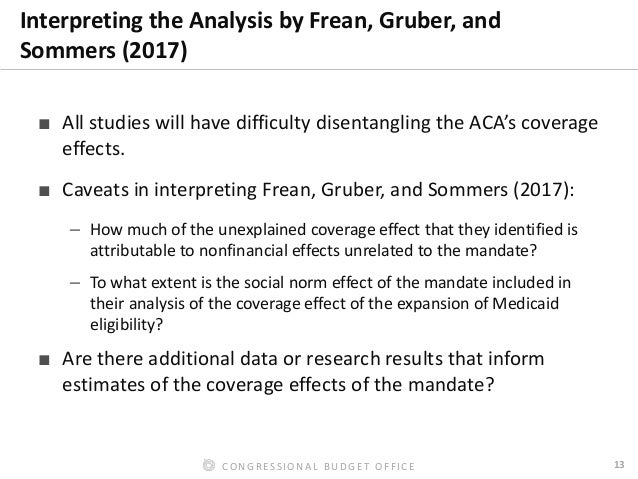 Interpreting the Analysis by Frean, Gruber, and Sommers (2017)

■ All studies will have difficulty disentangling the ACA's coverage effects.

■ Caveats in interpreting Frean, Gruber, and Sommers (2017):

– How much of the unexplained coverage effect that they identified is attributable to nonfinancial effects unrelated to the mandate?

– To what extent is the social norm effect of the mandate included in their analysis of the coverage effect of the expansion of Medicaid eligibility?

■ Are there additional data or research results that inform estimates of the coverage effects of the mandate?

CONGRESSIONAL BUDGET OFFICE

13